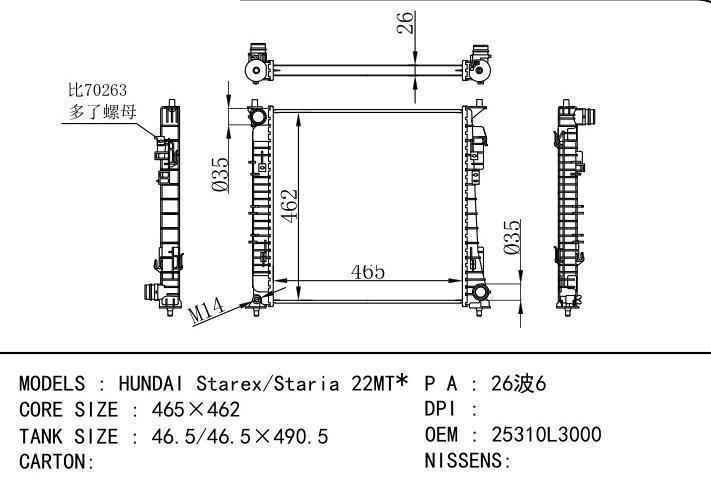 26

比70263
多了螺母

Ø35

462

465

Ø35

M14

MODELS : HUNDAI Starex/Staria 22MT*
CORE SIZE : 465×462
TANK SIZE : 46.5/46.5×490.5
CARTON:

P A : 26波6
DPI :
OEM : 25310L3000
NISSENS: